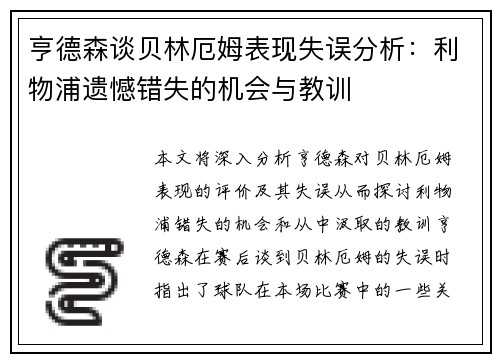 亨德森谈贝林厄姆表现失误分析：利物浦遗憾错失的机会与教训

本文将深入分析亨德森对贝林厄姆表现的评价及其失误从而探讨利物浦错失的机会和从中汲取的教训亨德森在赛后谈到贝林厄姆的失误时指出了球队在本场比赛中的一些关